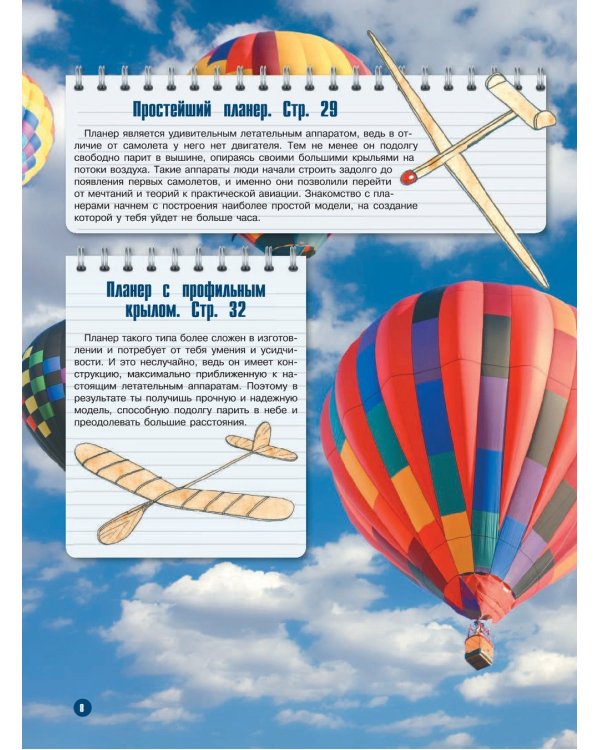 Простейший планер. Стр. 29

Планер является удивительным летательным аппаратом, ведь в отличие от самолета у него нет двигателя. Тем не менее он подолгу свободно парит в вышине, опираясь своими большими крыльями на потоки воздуха. Такие аппараты люди начали строить задолго до появления первых самолетов, и именно они позволили перейти от мечтаний и теорий к практической авиации. Знакомство с планерами начнем с построения наиболее простой модели, на создание которой у тебя уйдет не больше часа.

Планер с профильным крылом. Стр. 32

Планер такого типа более сложен в изготовлении и потребует от тебя умения и усидчивости. И это неслучайно, ведь он имеет конструкцию, максимально приближенную к настоящим летательным аппаратам. Поэтому в результате ты получишь прочную и надежную модель, способную подолгу парить в небе и преодолевать большие расстояния.

8